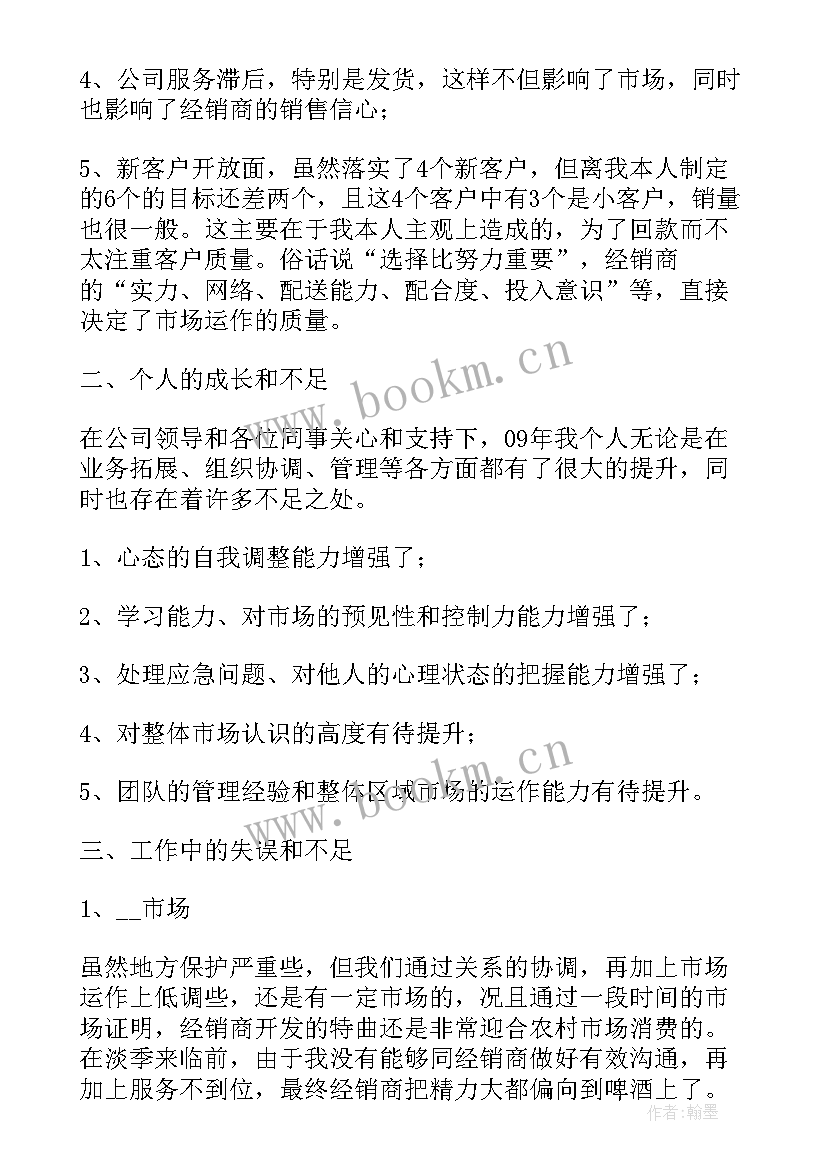 4、公司服务滞后，特别是发货，这样不但影响了市场，同时也影响了经销商的销售信心；

5、新客户开放面，虽然落实了4个新客户，但离我本人制定的6个的目标还差两个，且这4个客户中有3个是小客户，销量也很一般。这主要在于我本人主观上造成的，为了回款而不太注重客户质量。俗话说“选择比努力重要”，经销商的“实力、网络、配送能力、配合度、投入意识”等，直接决定了市场运作的质量。

二、个人的成长和不足

在公司领导和各位同事关心和支持下，09年我个人无论是在业务拓展、组织协调、管理等各方面都有了很大的提升，同时也存在着许多不足之处。

1、心态的自我调整能力增强了；

2、学习能力、对市场的预见性和控制力能力增强了；

3、处理应急问题、对他人的心理状态的把握能力增强了；

4、对整体市场认识的高度有待提升；

5、团队的管理经验和整体区域市场的运作能力有待提升。

三、工作中的失误和不足

1、__市场

虽然地方保护严重些，但我们通过关系的协调，再加上市场运作上低调些，还是有一定市场的，况且通过一段时间的市场证明，经销商开发的特曲还是非常迎合农村市场消费的。在淡季来临前，由于我没有能够同经销商做好有效沟通，再加上服务不到位，最终经销商把精力大都偏向到啤酒上了。

www.bookm.cn
www.bookm.cn
作者：翰墨